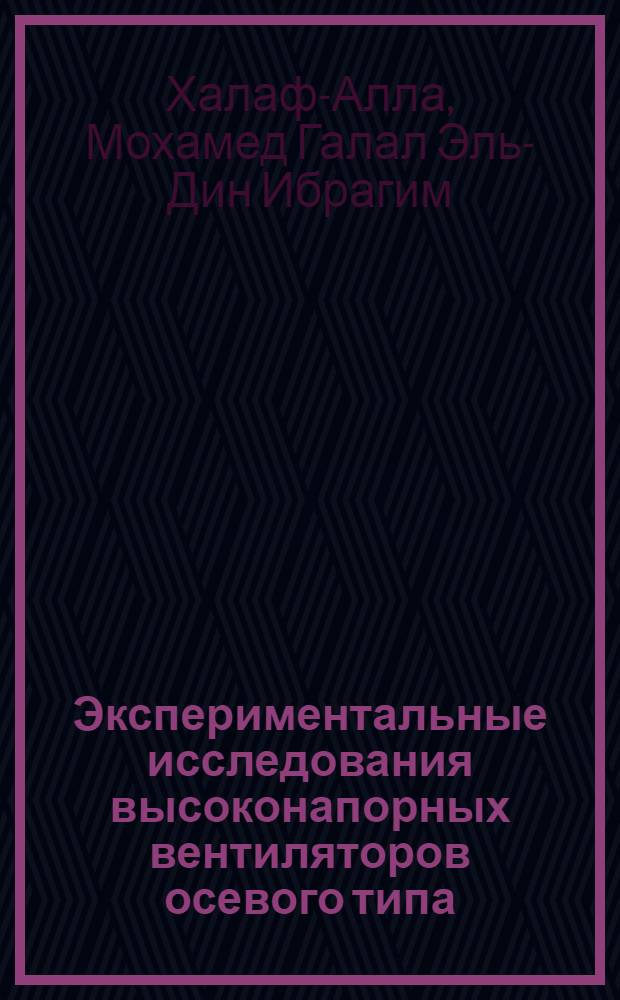 Халаф-Алла, Мохамед Галал Эль-Дин Ибрагим

Экспериментальные исследования высоконапорных вентиляторов осевого типа